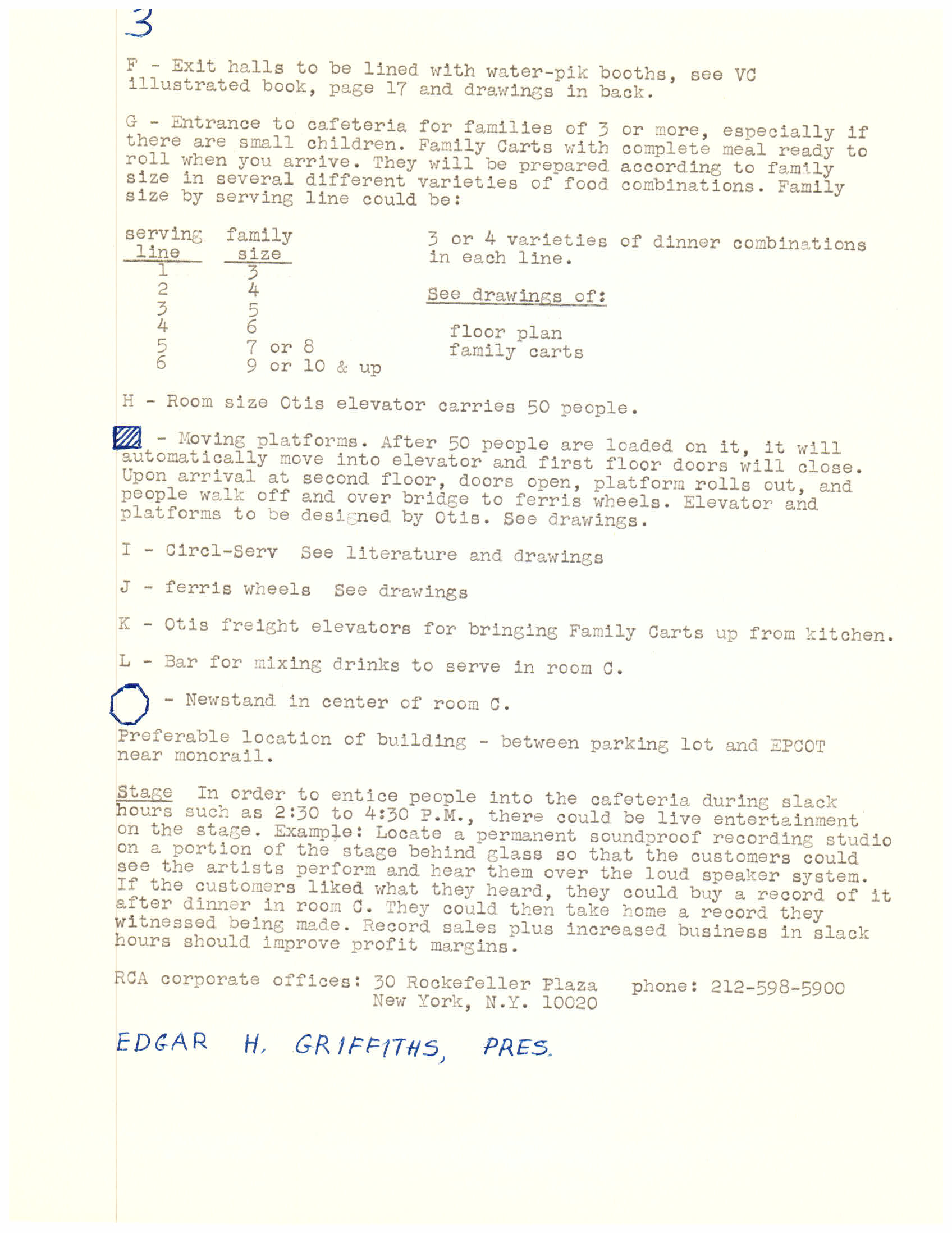 3

F - Exit halls to be lined with water-pik booths, see VC illustrated book, page 17 and drawings in back.

G - Entrance to cafeteria for families of 3 or more, especially if there are small children. Family Carts with complete meal ready to roll when you arrive. They will be prepared according to family size in several different varieties of food combinations. Family size by serving line could be:

| serving line | family size |
|---|---|
| 1 | 3 |
| 2 | 4 |
| 3 | 5 |
| 4 | 6 |
| 5 | 7 or 8 |
| 6 | 9 or 10 & up |

3 or 4 varieties of dinner combinations in each line.

See drawings of:

floor plan
family carts

H - Room size Otis elevator carries 50 people.

- Moving platforms. After 50 people are loaded on it, it will automatically move into elevator and first floor doors will close. Upon arrival at second floor, doors open, platform rolls out, and people walk off and over bridge to ferris wheels. Elevator and platforms to be designed by Otis. See drawings.

I - Circl-Serv See literature and drawings

J - ferris wheels See drawings

K - Otis freight elevators for bringing Family Carts up from kitchen.

L - Bar for mixing drinks to serve in room C.

- Newstand in center of room C.

Preferable location of building - between parking lot and EPCOT near monorail.

Stage In order to entice people into the cafeteria during slack hours such as 2:30 to 4:30 P.M., there could be live entertainment on the stage. Example: Locate a permanent soundproof recording studio on a portion of the stage behind glass so that the customers could see the artists perform and hear them over the loud speaker system. If the customers liked what they heard, they could buy a record of it after dinner in room C. They could then take home a record they witnessed being made. Record sales plus increased business in slack hours should improve profit margins.

RCA corporate offices: 30 Rockefeller Plaza New York, N.Y. 10020 phone: 212-598-5900

EDGAR H. GRIFFITHS, PRES.